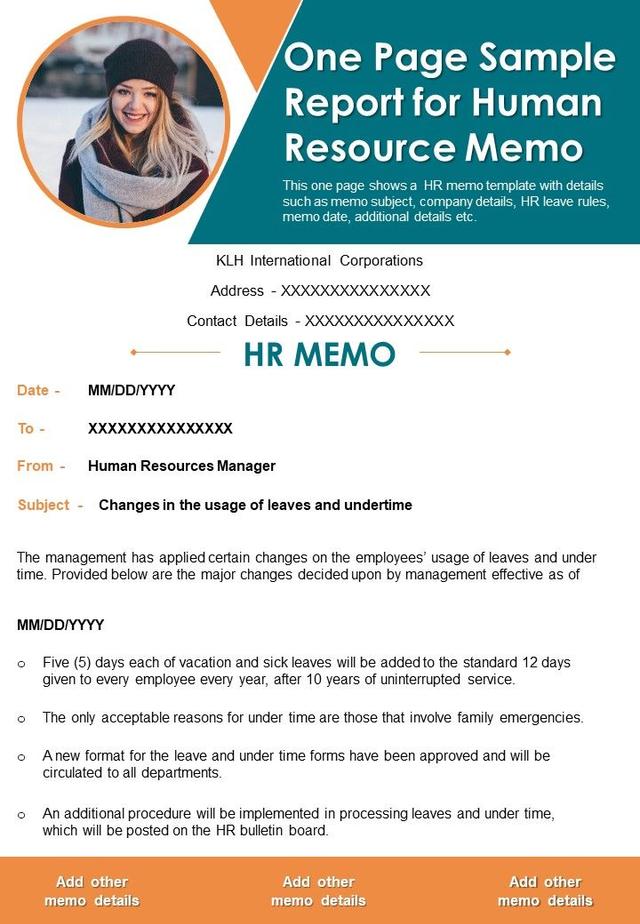 One Page Sample Report for Human Resource Memo

This one page shows a HR memo template with details such as memo subject, company details, HR leave rules, memo date, additional details etc.

KLH International Corporations

Address - XXXXXXXXXXXXXXX

Contact Details - XXXXXXXXXXXXXXX

HR MEMO

Date - MM/DD/YYYY

To - XXXXXXXXXXXXXXX

From - Human Resources Manager

Subject - Changes in the usage of leaves and undertime

The management has applied certain changes on the employees' usage of leaves and under time. Provided below are the major changes decided upon by management effective as of

MM/DD/YYYY

o Five (5) days each of vacation and sick leaves will be added to the standard 12 days given to every employee every year, after 10 years of uninterrupted service.

o The only acceptable reasons for under time are those that involve family emergencies.

o A new format for the leave and under time forms have been approved and will be circulated to all departments.

o An additional procedure will be implemented in processing leaves and under time, which will be posted on the HR bulletin board.

Add other memo details

Add other memo details

Add other memo details